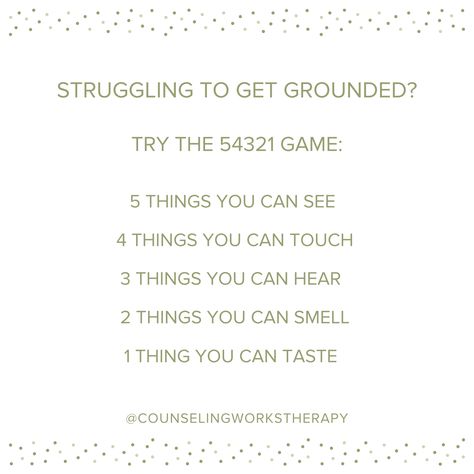 STRUGGLING TO GET GROUNDED?

TRY THE 54321 GAME:

5 THINGS YOU CAN SEE

4 THINGS YOU CAN TOUCH

3 THINGS YOU CAN HEAR

2 THINGS YOU CAN SMELL

1 THING YOU CAN TASTE

@COUNSELINGWORKSTHERAPY